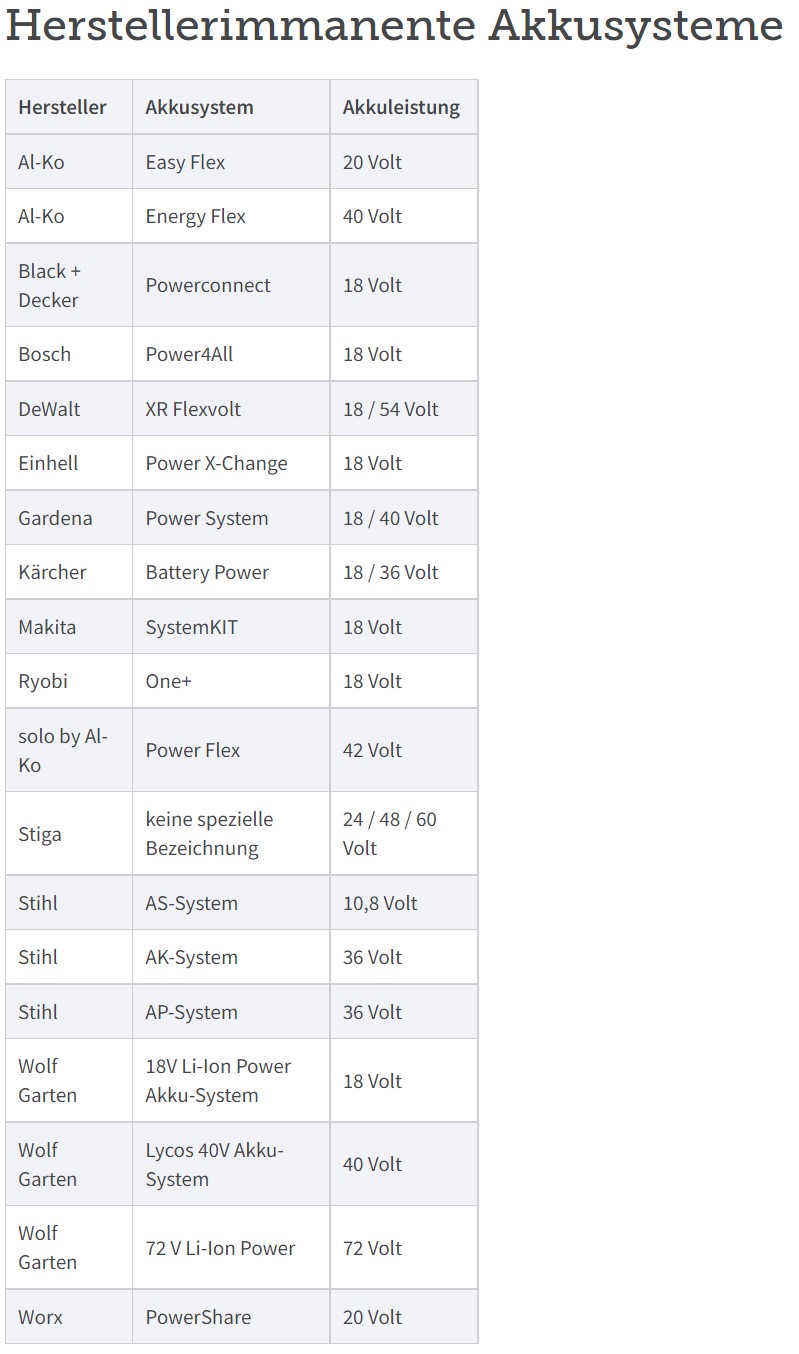 Herstellerimmanente Akkusysteme

| Hersteller | Akkusystem | Akkuleistung |
|---|---|---|
| Al-Ko | Easy Flex | 20 Volt |
| Al-Ko | Energy Flex | 40 Volt |
| Black + Decker | Powerconnect | 18 Volt |
| Bosch | Power4All | 18 Volt |
| DeWalt | XR Flexvolt | 18 / 54 Volt |
| Einhell | Power X-Change | 18 Volt |
| Gardena | Power System | 18 / 40 Volt |
| Kärcher | Battery Power | 18 / 36 Volt |
| Makita | SystemKIT | 18 Volt |
| Ryobi | One+ | 18 Volt |
| solo by Al-Ko | Power Flex | 42 Volt |
| Stiga | keine spezielle Bezeichnung | 24 / 48 / 60 Volt |
| Stihl | AS-System | 10,8 Volt |
| Stihl | AK-System | 36 Volt |
| Stihl | AP-System | 36 Volt |
| Wolf Garten | 18V Li-Ion Power Akku-System | 18 Volt |
| Wolf Garten | Lycos 40V Akku-System | 40 Volt |
| Wolf Garten | 72 V Li-Ion Power | 72 Volt |
| Worx | PowerShare | 20 Volt |